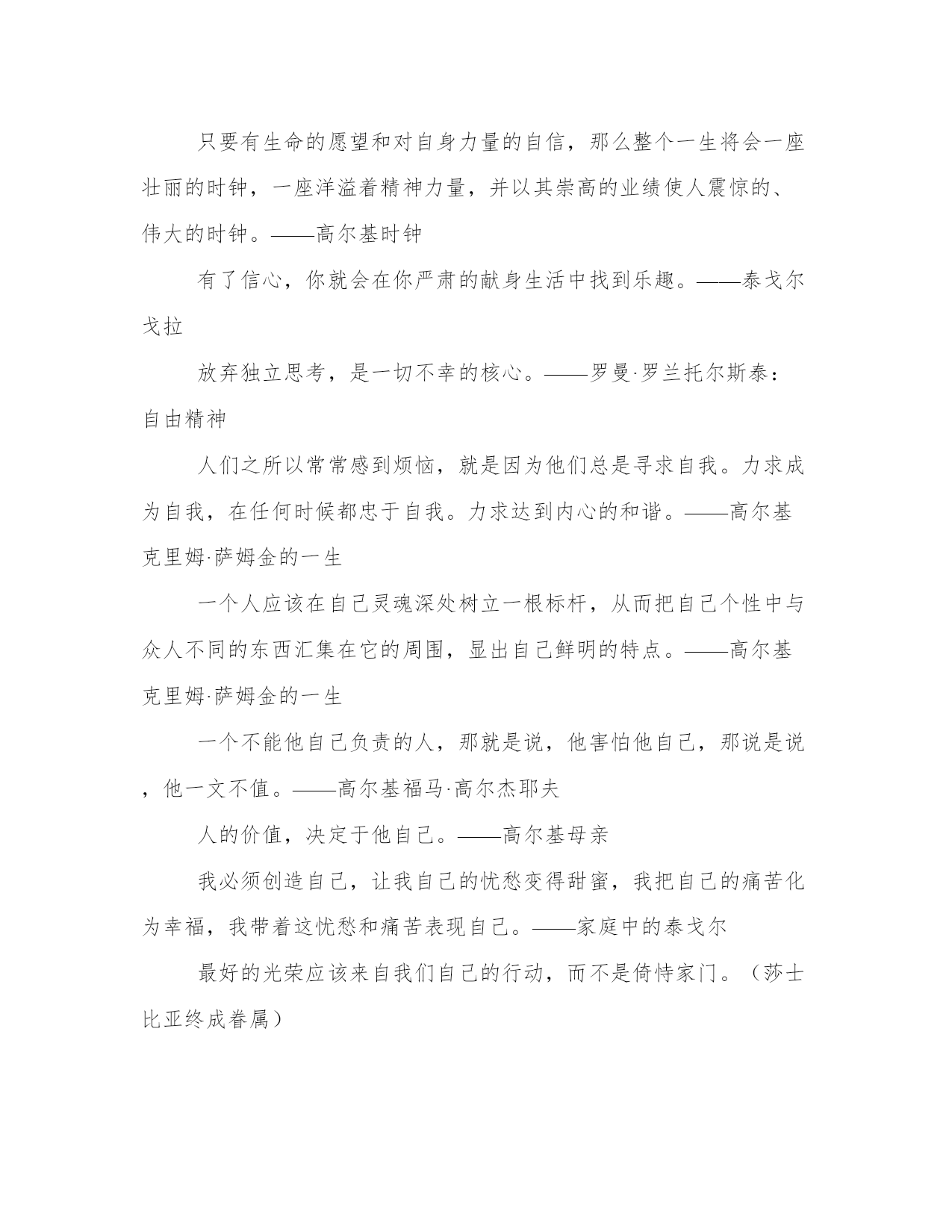 只要有生命的愿望和对自身力量的自信，那么整个一生将会一座壮丽的时钟，一座洋溢着精神力量，并以其崇高的业绩使人震惊的、伟大的时钟。——高尔基时钟

有了信心，你就会在你严肃的献身生活中找到乐趣。——泰戈尔戈拉

放弃独立思考，是一切不幸的核心。——罗曼·罗兰托尔斯泰：自由精神

人们之所以常常感到烦恼，就是因为他们总是寻求自我。力求成为自我，在任何时候都忠于自我。力求达到内心的和谐。——高尔基克里姆·萨姆金的一生

一个人应该在自己灵魂深处树立一根标杆，从而把自己个性中与众人不同的东西汇集在它的周围，显出自己鲜明的特点。——高尔基克里姆·萨姆金的一生

一个不能他自己负责的人，那就是说，他害怕他自己，那说是说，他一文不值。——高尔基福马·高尔杰耶夫

人的价值，决定于他自己。——高尔基母亲

我必须创造自己，让我自己的忧愁变得甜蜜，我把自己的痛苦化为幸福，我带着这忧愁和痛苦表现自己。——家庭中的泰戈尔

最好的光荣应该来自我们自己的行动，而不是倚恃家门。（莎士比亚终成眷属）